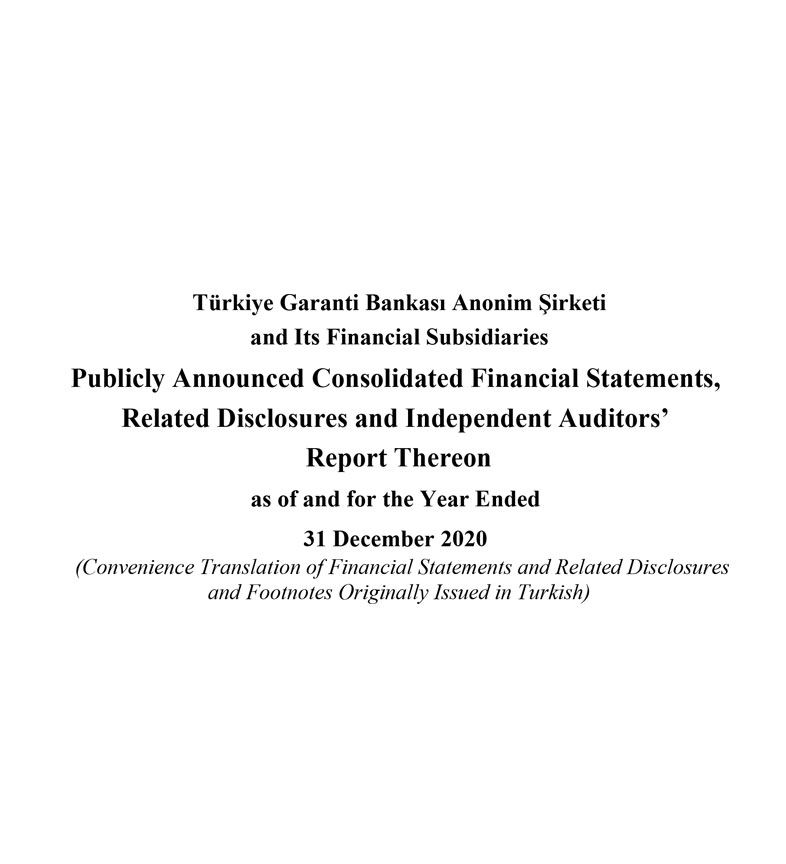 Türkiye Garanti Bankası Anonim Şirketi
and Its Financial Subsidiaries

Publicly Announced Consolidated Financial Statements, Related Disclosures and Independent Auditors' Report Thereon

as of and for the Year Ended

31 December 2020

(Convenience Translation of Financial Statements and Related Disclosures and Footnotes Originally Issued in Turkish)